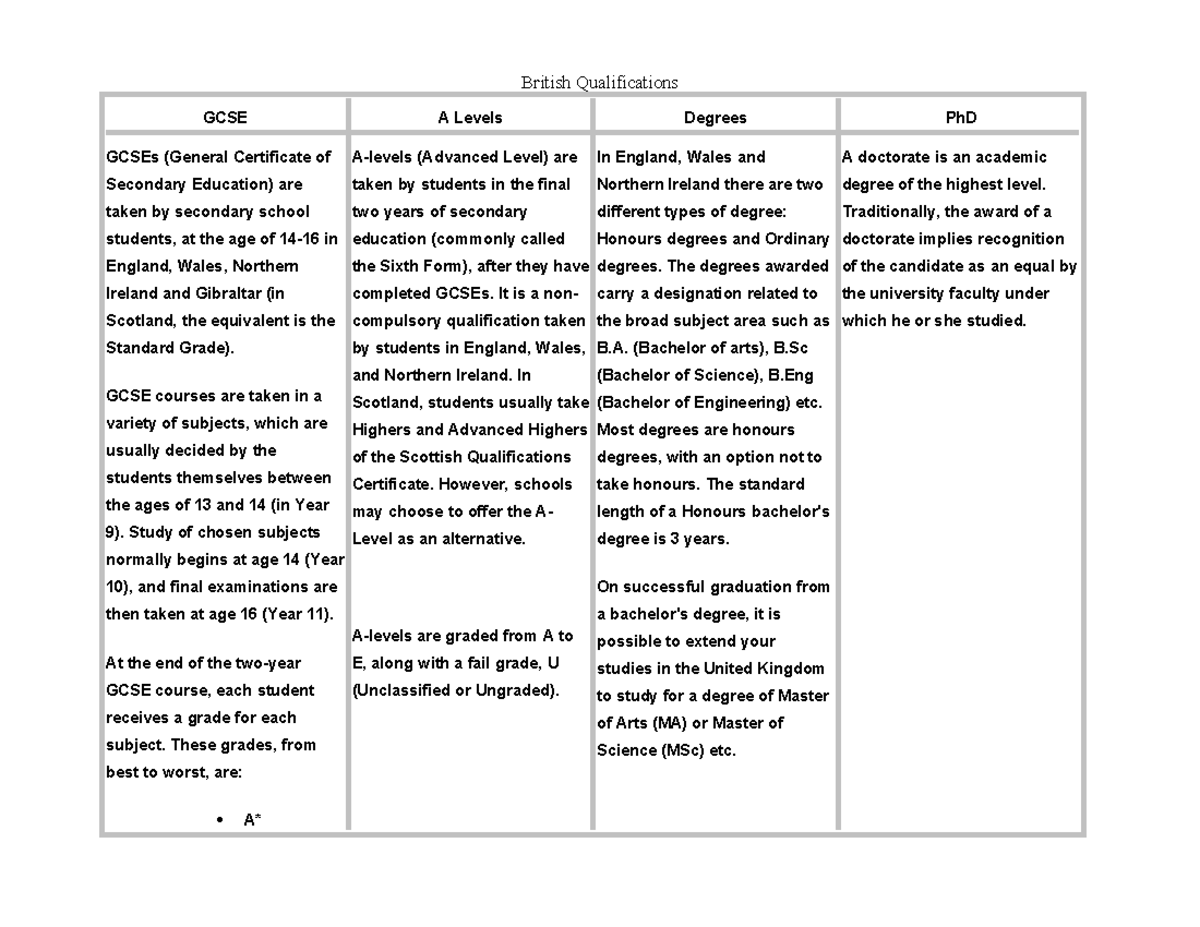 British Qualifications

| GCSE | A Levels | Degrees | PhD |
|---|---|---|---|
| GCSEs (General Certificate of Secondary Education) are taken by secondary school students, at the age of 14-16 in England, Wales, Northern Ireland and Gibraltar (in Scotland, the equivalent is the Standard Grade). GCSE courses are taken in a variety of subjects, which are usually decided by the students themselves between the ages of 13 and 14 (in Year 9). Study of chosen subjects normally begins at age 14 (Year 10), and final examinations are then taken at age 16 (Year 11). At the end of the two-year GCSE course, each student receives a grade for each subject. These grades, from best to worst, are: • A* | A-levels (Advanced Level) are taken by students in the final two years of secondary education (commonly called the Sixth Form), after they have completed GCSEs. It is a non-compulsory qualification taken by students in England, Wales, and Northern Ireland. In Scotland, students usually take Highers and Advanced Highers of the Scottish Qualifications Certificate. However, schools may choose to offer the A-Level as an alternative. A-levels are graded from A to E, along with a fail grade, U (Unclassified or Ungraded). | In England, Wales and Northern Ireland there are two different types of degree: Honours degrees and Ordinary degrees. The degrees awarded carry a designation related to the broad subject area such as B.A. (Bachelor of arts), B.Sc (Bachelor of Science), B.Eng (Bachelor of Engineering) etc. Most degrees are honours degrees, with an option not to take honours. The standard length of a Honours bachelor's degree is 3 years. On successful graduation from a bachelor's degree, it is possible to extend your studies in the United Kingdom to study for a degree of Master of Arts (MA) or Master of Science (MSc) etc. | A doctorate is an academic degree of the highest level. Traditionally, the award of a doctorate implies recognition of the candidate as an equal by the university faculty under which he or she studied. |